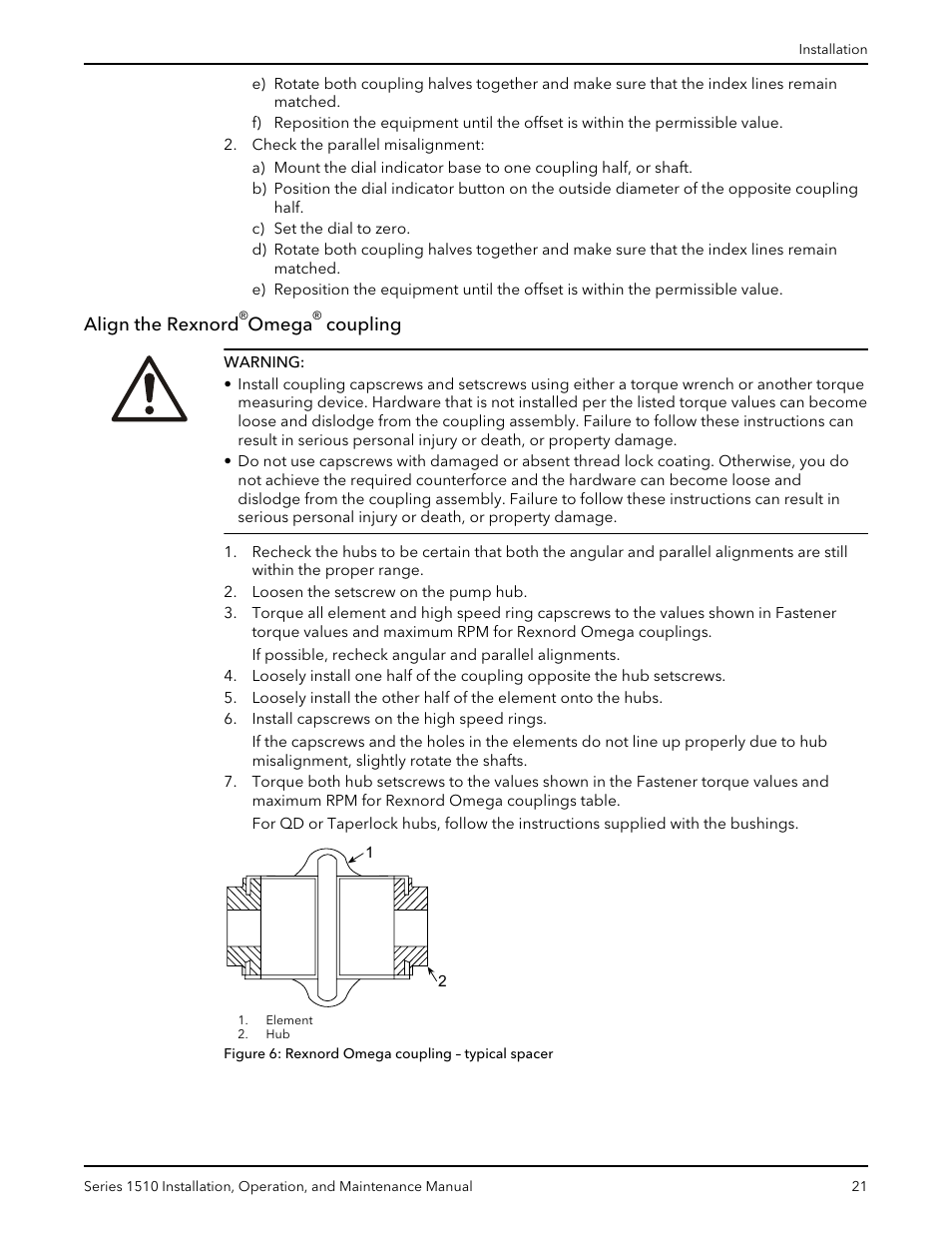 Installation

e) Rotate both coupling halves together and make sure that the index lines remain matched.

f) Reposition the equipment until the offset is within the permissible value.

2. Check the parallel misalignment:

a) Mount the dial indicator base to one coupling half, or shaft.

b) Position the dial indicator button on the outside diameter of the opposite coupling half.

c) Set the dial to zero.

d) Rotate both coupling halves together and make sure that the index lines remain matched.

e) Reposition the equipment until the offset is within the permissible value.

Align the Rexnord® Omega® coupling

WARNING:

• Install coupling capscrews and setscrews using either a torque wrench or another torque measuring device. Hardware that is not installed per the listed torque values can become loose and dislodge from the coupling assembly. Failure to follow these instructions can result in serious personal injury or death, or property damage.

• Do not use capscrews with damaged or absent thread lock coating. Otherwise, you do not achieve the required counterforce and the hardware can become loose and dislodge from the coupling assembly. Failure to follow these instructions can result in serious personal injury or death, or property damage.

1. Recheck the hubs to be certain that both the angular and parallel alignments are still within the proper range.

2. Loosen the setscrew on the pump hub.

3. Torque all element and high speed ring capscrews to the values shown in Fastener torque values and maximum RPM for Rexnord Omega couplings.

If possible, recheck angular and parallel alignments.

4. Loosely install one half of the coupling opposite the hub setscrews.

5. Loosely install the other half of the element onto the hubs.

6. Install capscrews on the high speed rings.

If the capscrews and the holes in the elements do not line up properly due to hub misalignment, slightly rotate the shafts.

7. Torque both hub setscrews to the values shown in the Fastener torque values and maximum RPM for Rexnord Omega couplings table.

For QD or Taperlock hubs, follow the instructions supplied with the bushings.

1

2

1. Element
2. Hub

Figure 6: Rexnord Omega coupling – typical spacer

Series 1510 Installation, Operation, and Maintenance Manual 21